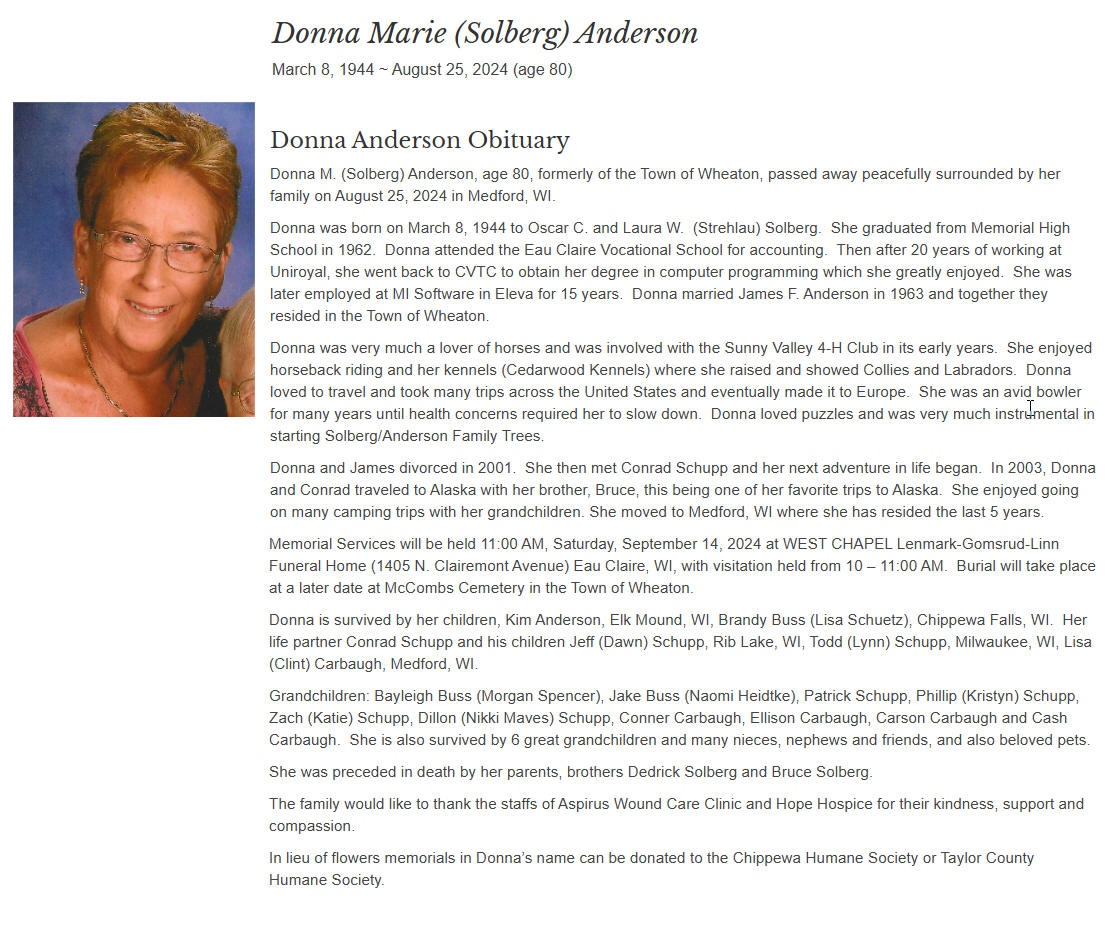 Donna Marie (Solberg) Anderson

March 8, 1944 ~ August 25, 2024 (age 80)

Donna Anderson Obituary

Donna M. (Solberg) Anderson, age 80, formerly of the Town of Wheaton, passed away peacefully surrounded by her family on August 25, 2024 in Medford, WI.

Donna was born on March 8, 1944 to Oscar C. and Laura W. (Strehlau) Solberg. She graduated from Memorial High School in 1962. Donna attended the Eau Claire Vocational School for accounting. Then after 20 years of working at Uniroyal, she went back to CVTC to obtain her degree in computer programming which she greatly enjoyed. She was later employed at MI Software in Eleva for 15 years. Donna married James F. Anderson in 1963 and together they resided in the Town of Wheaton.

Donna was very much a lover of horses and was involved with the Sunny Valley 4-H Club in its early years. She enjoyed horseback riding and her kennels (Cedarwood Kennels) where she raised and showed Collies and Labradors. Donna loved to travel and took many trips across the United States and eventually made it to Europe. She was an avid bowler for many years until health concerns required her to slow down. Donna loved puzzles and was very much instrumental in starting Solberg/Anderson Family Trees.

Donna and James divorced in 2001. She then met Conrad Schupp and her next adventure in life began. In 2003, Donna and Conrad traveled to Alaska with her brother, Bruce, this being one of her favorite trips to Alaska. She enjoyed going on many camping trips with her grandchildren. She moved to Medford, WI where she has resided the last 5 years.

Memorial Services will be held 11:00 AM, Saturday, September 14, 2024 at WEST CHAPEL Lenmark-Gomsrud-Linn Funeral Home (1405 N. Clairemont Avenue) Eau Claire, WI, with visitation held from 10 – 11:00 AM. Burial will take place at a later date at McCombs Cemetery in the Town of Wheaton.

Donna is survived by her children, Kim Anderson, Elk Mound, WI, Brandy Buss (Lisa Schuetz), Chippewa Falls, WI. Her life partner Conrad Schupp and his children Jeff (Dawn) Schupp, Rib Lake, WI, Todd (Lynn) Schupp, Milwaukee, WI, Lisa (Clint) Carbaugh, Medford, WI.

Grandchildren: Bayleigh Buss (Morgan Spencer), Jake Buss (Naomi Heidtke), Patrick Schupp, Phillip (Kristyn) Schupp, Zach (Katie) Schupp, Dillon (Nikki Maves) Schupp, Conner Carbaugh, Ellison Carbaugh, Carson Carbaugh and Cash Carbaugh. She is also survived by 6 great grandchildren and many nieces, nephews and friends, and also beloved pets.

She was preceded in death by her parents, brothers Dedrick Solberg and Bruce Solberg.

The family would like to thank the staffs of Aspirus Wound Care Clinic and Hope Hospice for their kindness, support and compassion.

In lieu of flowers memorials in Donna's name can be donated to the Chippewa Humane Society or Taylor County Humane Society.